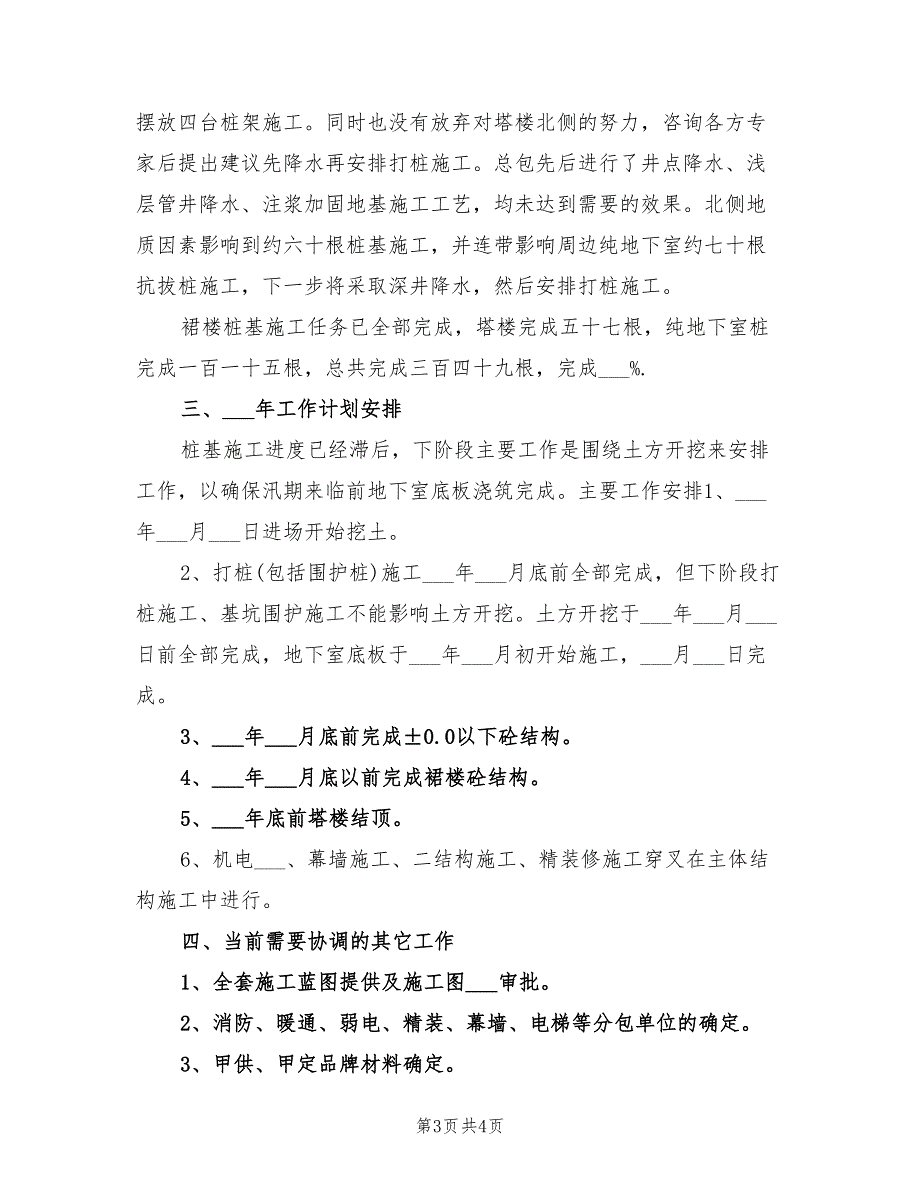 摆放四台桩架施工。同时也没有放弃对塔楼北侧的努力，咨询各方专家后提出建议先降水再安排打桩施工。总包先后进行了井点降水、浅层管井降水、注浆加固地基施工工艺，均未达到需要的效果。北侧地质因素影响到约六十根桩基施工，并连带影响周边纯地下室约七十根抗拔桩施工，下一步将采取深井降水，然后安排打桩施工。

裙楼桩基施工任务已全部完成，塔楼完成五十七根，纯地下室桩完成一百一十五根，总共完成三百四十九根，完成___%.

三、___年工作计划安排

桩基施工进度已经滞后，下阶段主要工作是围绕土方开挖来安排工作，以确保汛期来临前地下室底板浇筑完成。主要工作安排1、___年___月___日进场开始挖土。

2、打桩(包括围护桩)施工___年___月底前全部完成，但下阶段打桩施工、基坑围护施工不能影响土方开挖。土方开挖于___年___月___日前全部完成，地下室底板于___年___月初开始施工，___月___日完成。

3、___年___月底前完成±0.0以下砼结构。

4、___年___月底以前完成裙楼砼结构。

5、___年底前塔楼结顶。

6、机电___、幕墙施工、二结构施工、精装修施工穿叉在主体结构施工中进行。

四、当前需要协调的其它工作

1、全套施工蓝图提供及施工图___审批。

2、消防、暖通、弱电、精装、幕墙、电梯等分包单位的确定。

3、甲供、甲定品牌材料确定。

第3页 共4页